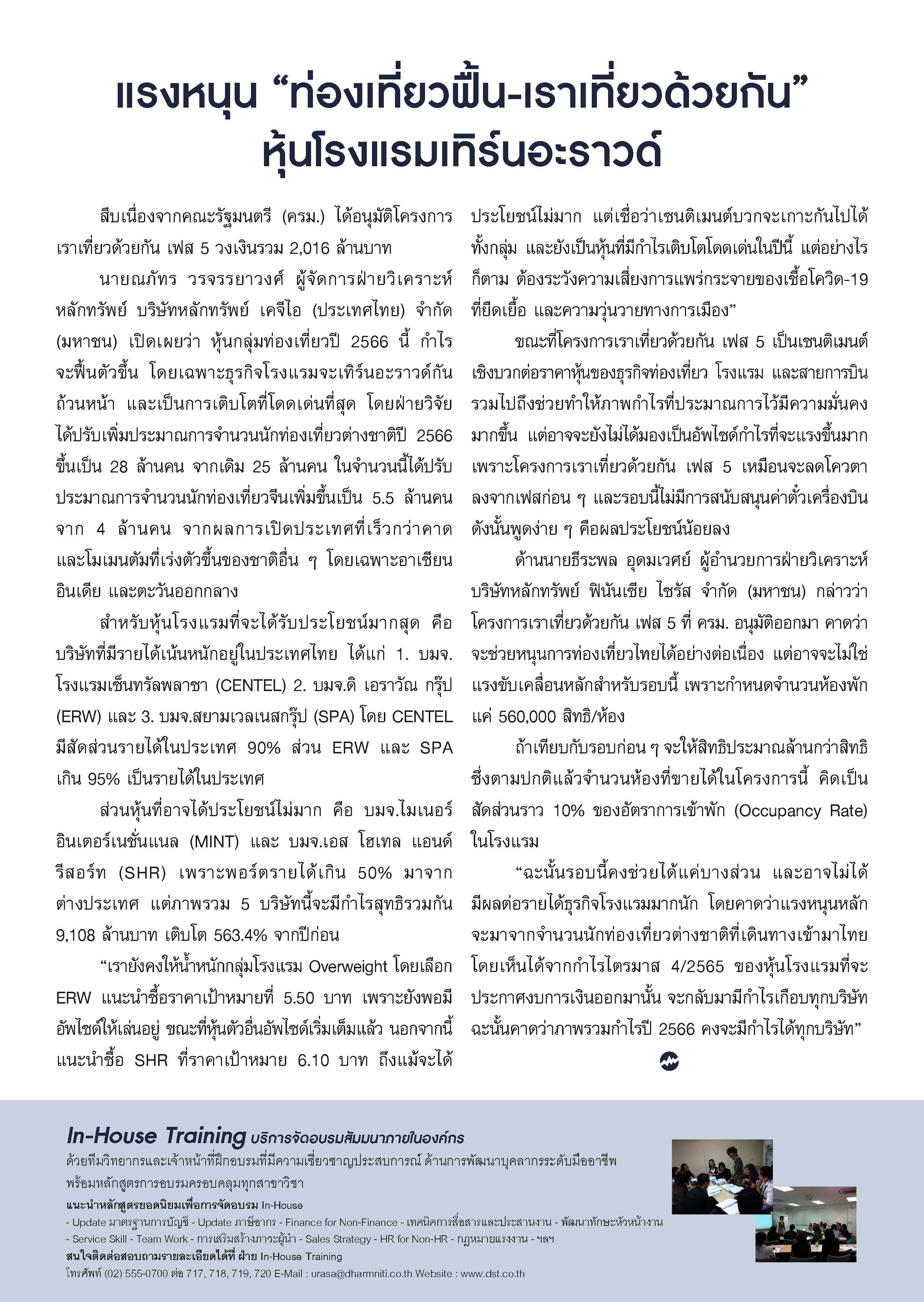 แรงหนุน “ท่องเที่ยวฟื้น-เราเที่ยวด้วยกัน” หุ้นโรงแรมเทิร์นอะราวด์

สืบเนื่องจากคณะรัฐมนตรี (ครม.) ได้อนุมัติโครงการเราเที่ยวด้วยกัน เฟส 5 วงเงินรวม 2,016 ล้านบาท

นายณภัทร วรจรรยาวงศ์ ผู้จัดการฝ่ายวิเคราะห์หลักทรัพย์ บริษัทหลักทรัพย์ เคจีไอ (ประเทศไทย) จำกัด (มหาชน) เปิดเผยว่า หุ้นกลุ่มท่องเที่ยวปี 2566 นี้ กำไรจะฟื้นตัวขึ้น โดยเฉพาะธุรกิจโรงแรมจะเทิร์นอะราวด์กันถ้วนหน้า และเป็นการเติบโตที่โดดเด่นที่สุด โดยฝ่ายวิจัยได้ปรับเพิ่มประมาณการจำนวนนักท่องเที่ยวต่างชาติปี 2566 ขึ้นเป็น 28 ล้านคน จากเดิม 25 ล้านคน ในจำนวนนี้ได้ปรับประมาณการจำนวนนักท่องเที่ยวจีนเพิ่มขึ้นเป็น 5.5 ล้านคน จาก 4 ล้านคน จากผลการเปิดประเทศที่เร็วกว่าคาด และโมเมนตัมที่เร่งตัวขึ้นของชาติอื่น ๆ โดยเฉพาะอาเซียน อินเดีย และตะวันออกกลาง

สำหรับหุ้นโรงแรมที่จะได้รับประโยชน์มากสุด คือ บริษัทที่มีรายได้เน้นหนักอยู่ในประเทศไทย ได้แก่ 1. บมจ.โรงแรมเซ็นทรัลพลาซา (CENTEL) 2. บมจ.ดิ เอราวัณ กรุ๊ป (ERW) และ 3. บมจ.สยามเวลเนสกรุ๊ป (SPA) โดย CENTEL มีสัดส่วนรายได้ในประเทศ 90% ส่วน ERW และ SPA เกิน 95% เป็นรายได้ในประเทศ

ส่วนหุ้นที่อาจได้ประโยชน์ไม่มาก คือ บมจ.ไมเนอร์ อินเตอร์เนชั่นแนล (MINT) และ บมจ.เอส โฮเทล แอนด์ รีสอร์ท (SHR) เพราะพอร์ตรายได้เกิน 50% มาจากต่างประเทศ แต่ภาพรวม 5 บริษัทนี้จะมีกำไรสุทธิรวมกัน 9,108 ล้านบาท เติบโต 563.4% จากปีก่อน

“เรายังคงให้น้ำหนักกลุ่มโรงแรม Overweight โดยเลือก ERW แนะนำซื้อราคาเป้าหมายที่ 5.50 บาท เพราะยังพอมีอัพไซด์ให้เล่นอยู่ ขณะที่หุ้นตัวอื่นอัพไซด์เริ่มเต็มแล้ว นอกจากนี้ แนะนำซื้อ SHR ที่ราคาเป้าหมาย 6.10 บาท ถึงแม้จะได้ประโยชน์ไม่มาก แต่เชื่อว่าเซนติเมนต์บวกจะเกาะกันไปได้ทั้งกลุ่ม และยังเป็นหุ้นที่มีกำไรเติบโตโดดเด่นในปีนี้ แต่อย่างไรก็ตาม ต้องระวังความเสี่ยงการแพร่กระจายของเชื้อโควิด-19 ที่ยืดเยื้อ และความวุ่นวายทางการเมือง”

ขณะที่โครงการเราเที่ยวด้วยกัน เฟส 5 เป็นเซนติเมนต์เชิงบวกต่อราคาหุ้นของธุรกิจท่องเที่ยว โรงแรม และสายการบิน รวมไปถึงช่วยทำให้ภาพกำไรที่ประมาณการไว้มีความมั่นคงมากขึ้น แต่อาจจะยังไม่ได้มองเป็นอัพไซด์กำไรที่จะแรงขึ้นมาก เพราะโครงการเราเที่ยวด้วยกัน เฟส 5 เหมือนจะลดโควตาลงจากเฟสก่อน ๆ และรอบนี้ไม่มีการสนับสนุนค่าตั๋วเครื่องบิน ดังนั้นพูดง่าย ๆ คือผลประโยชน์น้อยลง

ด้านนายธีระพล อุดมเวศย์ ผู้อำนวยการฝ่ายวิเคราะห์ บริษัทหลักทรัพย์ ฟินันเซีย ไซรัส จำกัด (มหาชน) กล่าวว่า โครงการเราเที่ยวด้วยกัน เฟส 5 ที่ ครม. อนุมัติออกมา คาดว่าจะช่วยหนุนการท่องเที่ยวไทยได้อย่างต่อเนื่อง แต่อาจจะไม่ใช่แรงขับเคลื่อนหลักสำหรับรอบนี้ เพราะกำหนดจำนวนห้องพักแค่ 560,000 สิทธิ/ห้อง

ถ้าเทียบกับรอบก่อน ๆ จะให้สิทธิประมาณล้านกว่าสิทธิ ซึ่งตามปกติแล้วจำนวนห้องที่ขายได้ในโครงการนี้ คิดเป็นสัดส่วนราว 10% ของอัตราการเข้าพัก (Occupancy Rate) ในโรงแรม

“ฉะนั้นรอบนี้คงช่วยได้แค่บางส่วน และอาจไม่ได้มีผลต่อรายได้ธุรกิจโรงแรมมากนัก โดยคาดว่าแรงหนุนหลักจะมาจากจำนวนนักท่องเที่ยวต่างชาติที่เดินทางเข้ามาไทย โดยเห็นได้จากกำไรไตรมาส 4/2565 ของหุ้นโรงแรมที่จะประกาศงบการเงินออกมานั้น จะกลับมามีกำไรเกือบทุกบริษัท ฉะนั้นคาดว่าภาพรวมกำไรปี 2566 คงจะมีกำไรได้ทุกบริษัท”

In-House Training บริการจัดอบรมสัมมนาภายในองค์กร
ด้วยทีมวิทยากรและเจ้าหน้าที่ฝึกอบรมที่มีความเชี่ยวชาญประสบการณ์ ด้านการพัฒนาบุคลากรระดับมืออาชีพ พร้อมหลักสูตรการอบรมครอบคลุมทุกสาขาวิชา
แนะนำหลักสูตรยอดนิยมเพื่อการจัดอบรม In-House
- Update มาตรฐานการบัญชี - Update ภาษีอากร - Finance for Non-Finance - เทคนิคการสื่อสารและประสานงาน - พัฒนาทักษะหัวหน้างาน - Service Skill - Team Work - การเสริมสร้างภาวะผู้นำ - Sales Strategy - HR for Non-HR - กฎหมายแรงงาน - ฯลฯ
สนใจติดต่อสอบถามรายละเอียดได้ที่ ฝ่าย In-House Training
โทรศัพท์ (02) 555-0700 ต่อ 717, 718, 719, 720 E-Mail : urasa@dharmniti.co.th Website : www.dst.co.th